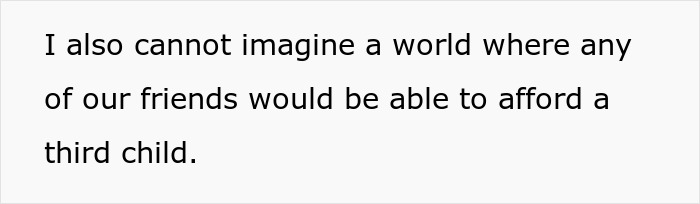 I also cannot imagine a world where any of our friends would be able to afford a third child.